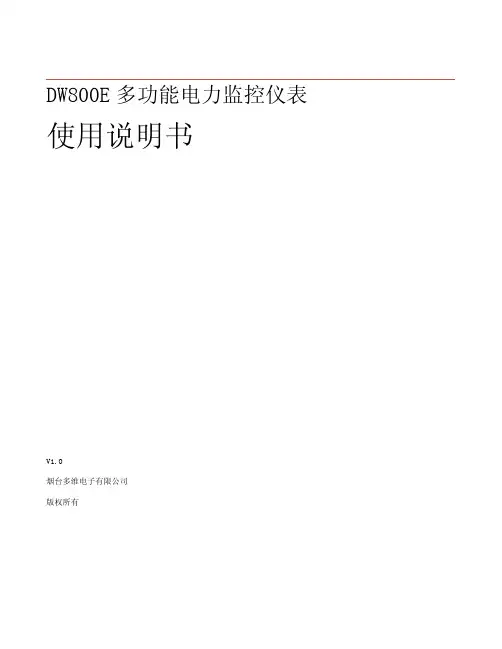 DW800E多功能电力监控仪表

使用说明书

V1.0

烟台多维电子有限公司

版权所有